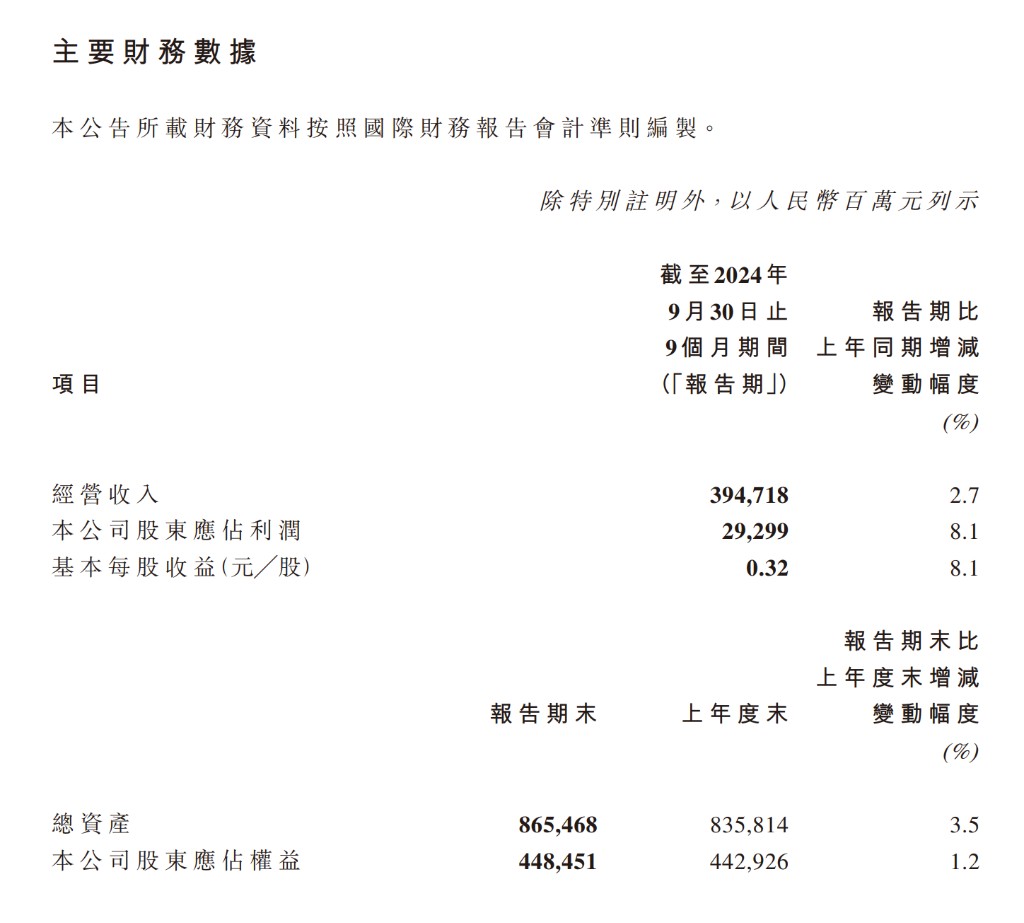 主要財務數據

本公告所載財務資料按照國際財務報告會計準則編製。

除特別註明外，以人民幣百萬元列示

| 項目 | 截至2024年9月30日止9個月期間(「報告期」) | 報告期比上年同期增減變動幅度(%) |
|---|---|---|
| 經營收入 | 394,718 | 2.7 |
| 本公司股東應佔利潤 | 29,299 | 8.1 |
| 基本每股收益(元／股) | 0.32 | 8.1 |

| | 報告期末 | 上年度末 | 報告期末比上年度末增減變動幅度(%) |
|---|---|---|---|
| 總資產 | 865,468 | 835,814 | 3.5 |
| 本公司股東應佔權益 | 448,451 | 442,926 | 1.2 |